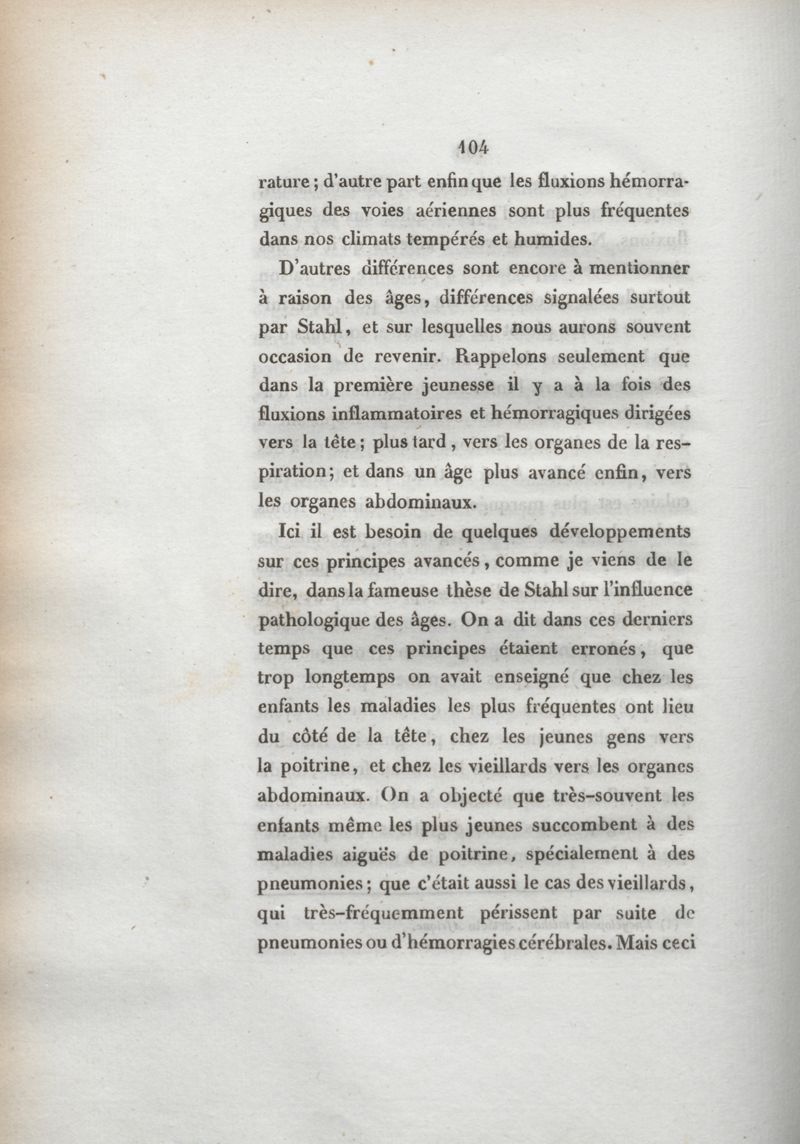 104

rature ; d'autre part enfin que les fluxions hémorragiques des voies aériennes sont plus fréquentes dans nos climats tempérés et humides.

D'autres différences sont encore à mentionner à raison des âges, différences signalées surtout par Stahl, et sur lesquelles nous aurons souvent occasion de revenir. Rappelons seulement que dans la première jeunesse il y a à la fois des fluxions inflammatoires et hémorragiques dirigées vers la tête ; plus tard, vers les organes de la respiration ; et dans un âge plus avancé enfin, vers les organes abdominaux.

Ici il est besoin de quelques développements sur ces principes avancés, comme je viens de le dire, dans la fameuse thèse de Stahl sur l'influence pathologique des âges. On a dit dans ces derniers temps que ces principes étaient erronés, que trop longtemps on avait enseigné que chez les enfants les maladies les plus fréquentes ont lieu du côté de la tête, chez les jeunes gens vers la poitrine, et chez les vieillards vers les organes abdominaux. On a objecté que très-souvent les enfants même les plus jeunes succombent à des maladies aiguës de poitrine, spécialement à des pneumonies ; que c'était aussi le cas des vieillards, qui très-fréquemment périssent par suite de pneumonies ou d'hémorragies cérébrales. Mais ceci